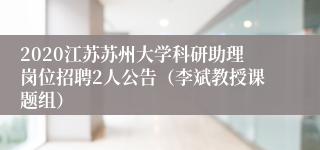 2020江苏苏州大学科研助理岗位招聘2人公告（李斌教授课题组）